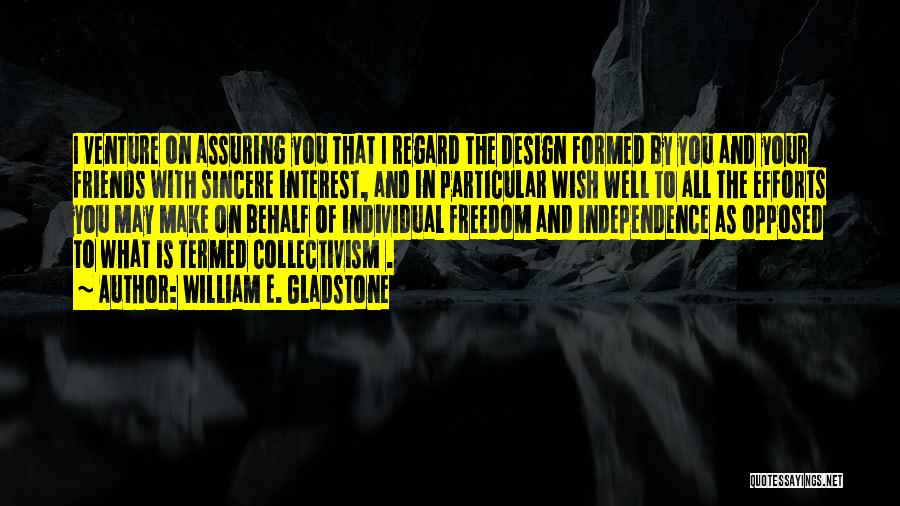 I VENTURE ON ASSURING YOU THAT I REGARD THE DESIGN FORMED BY YOU AND YOUR FRIENDS WITH SINCERE INTEREST, AND IN PARTICULAR WISH WELL TO ALL THE EFFORTS YOU MAY MAKE ON BEHALF OF INDIVIDUAL FREEDOM AND INDEPENDENCE AS OPPOSED TO WHAT IS TERMED COLLECTIVISM .

~ AUTHOR: WILLIAM E. GLADSTONE

QUOTESSAYINGS.NET